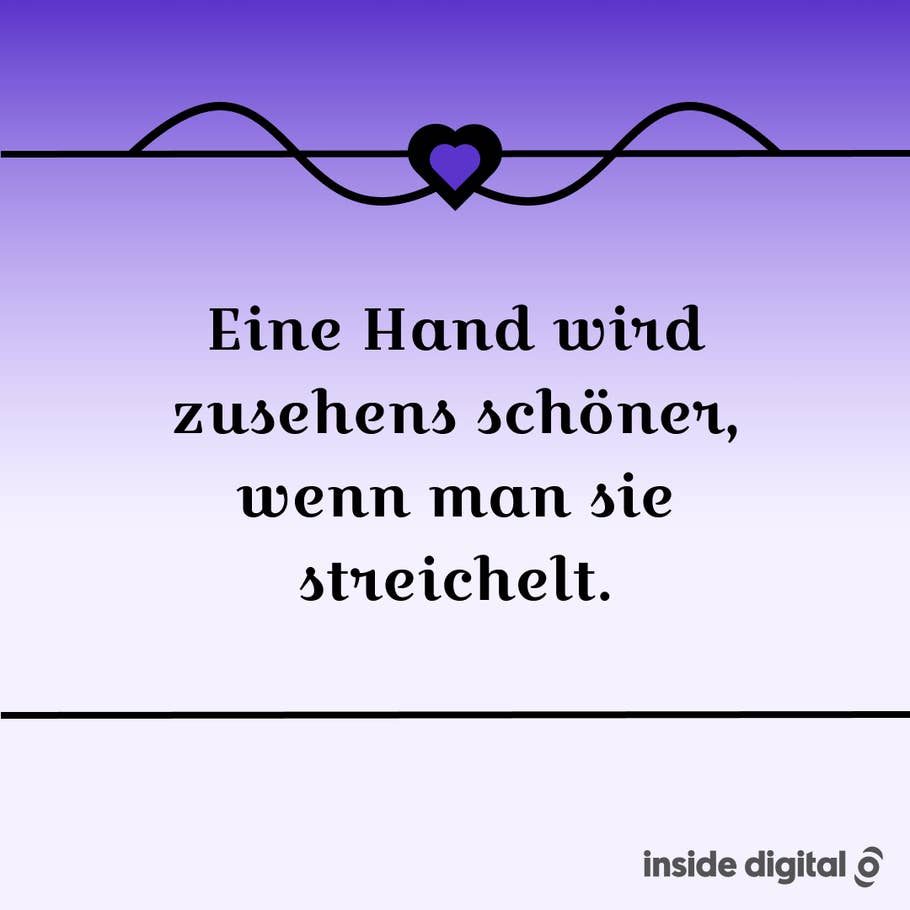 Eine Hand wird zusehens schöner, wenn man sie streichelt.

inside digital